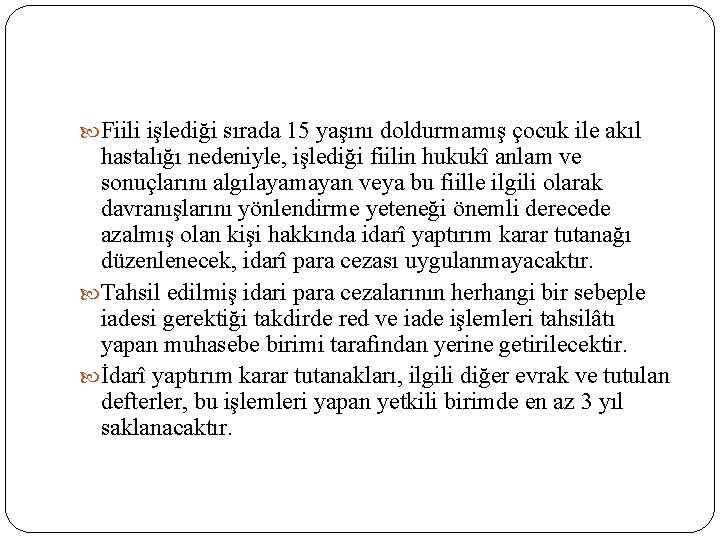 Fiili işlediği sırada 15 yaşını doldurmamış çocuk ile akıl hastalığı nedeniyle, işlediği fiilin hukukî anlam ve sonuçlarını algılayamayan veya bu fiille ilgili olarak davranışlarını yönlendirme yeteneği önemli derecede azalmış olan kişi hakkında idarî yaptırım karar tutanağı düzenlenecek, idarî para cezası uygulanmayacaktır.

Tahsil edilmiş idari para cezalarının herhangi bir sebeple iadesi gerektiği takdirde red ve iade işlemleri tahsilâtı yapan muhasebe birimi tarafından yerine getirilecektir.

İdarî yaptırım karar tutanakları, ilgili diğer evrak ve tutulan defterler, bu işlemleri yapan yetkili birimde en az 3 yıl saklanacaktır.